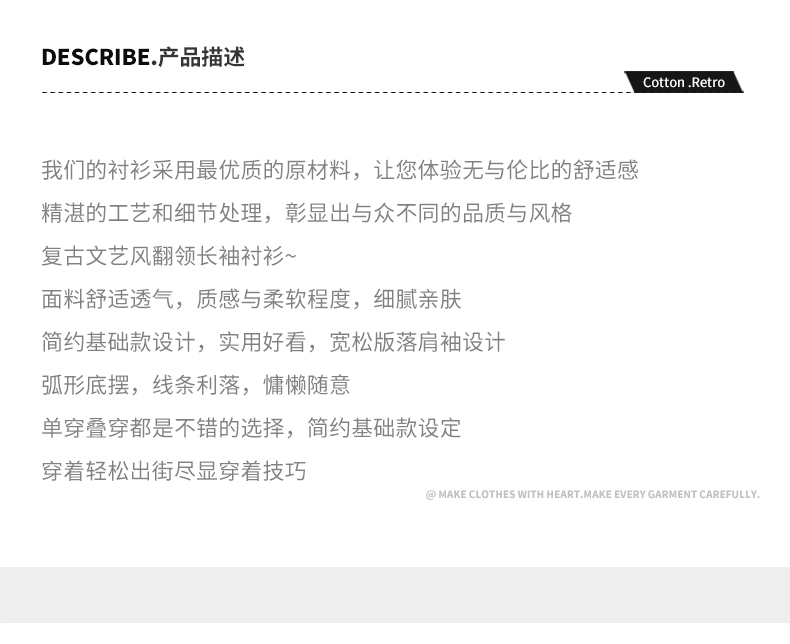 DESCRIBE.产品描述

Cotton .Retro

我们的衬衫采用最优质的原材料，让您体验无与伦比的舒适感

精湛的工艺和细节处理，彰显出与众不同的品质与风格

复古文艺风翻领长袖衬衫~

面料舒适透气，质感与柔软程度，细腻亲肤

简约基础款设计，实用好看，宽松版落肩袖设计

弧形底摆，线条利落，慵懒随意

单穿叠穿都是不错的选择，简约基础款设定

穿着轻松出街尽显穿着技巧

@ MAKE CLOTHES WITH HEART.MAKE EVERY GARMENT CAREFULLY.